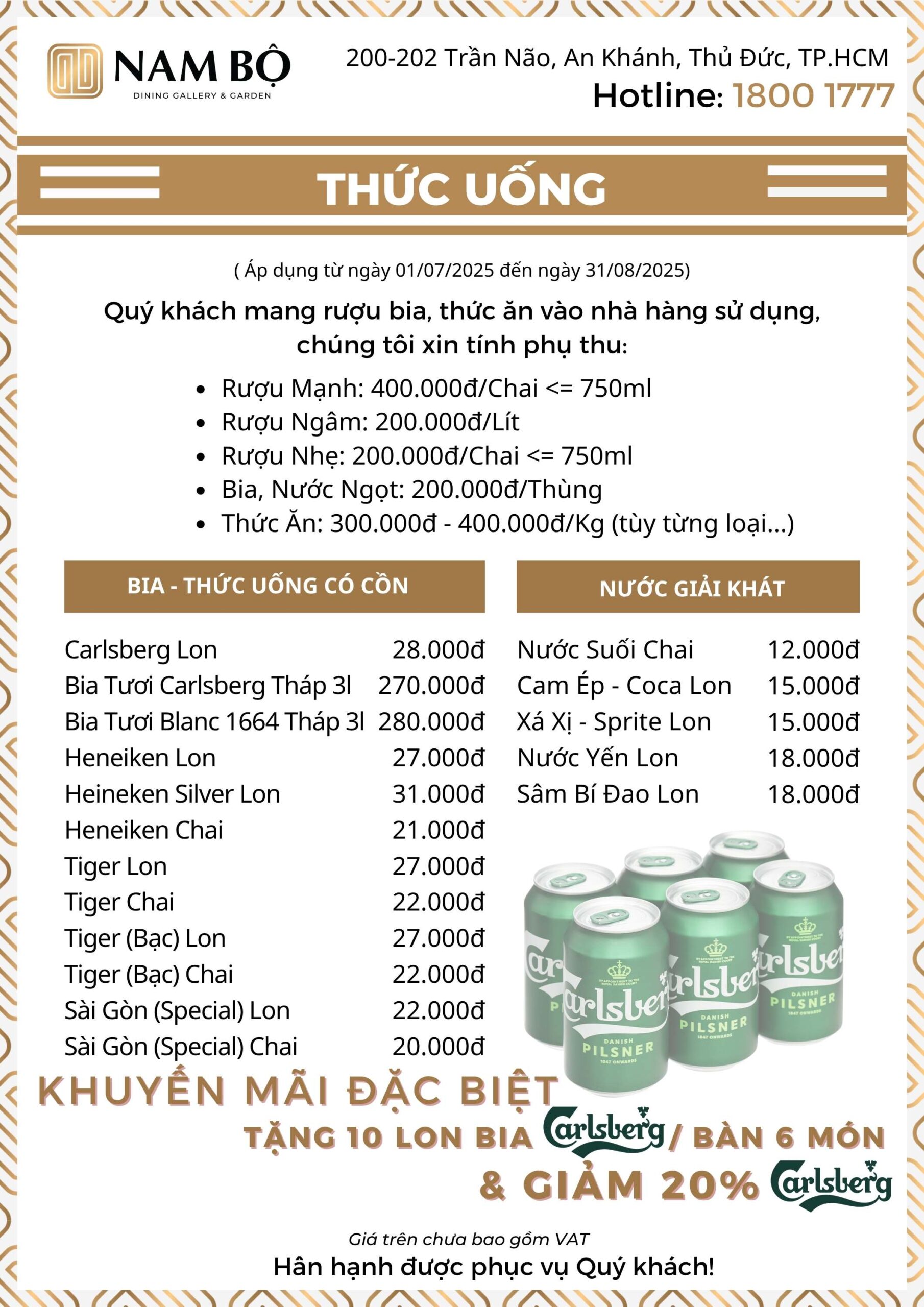 NAM BỘ
DINING GALLERY & GARDEN

200-202 Trần Não, An Khánh, Thủ Đức, TP.HCM
Hotline: 1800 1777

THỨC UỐNG

( Áp dụng từ ngày 01/07/2025 đến ngày 31/08/2025)

Quý khách mang rượu bia, thức ăn vào nhà hàng sử dụng, chúng tôi xin tính phụ thu:

- Rượu Mạnh: 400.000đ/Chai <= 750ml
- Rượu Ngâm: 200.000đ/Lít
- Rượu Nhẹ: 200.000đ/Chai <= 750ml
- Bia, Nước Ngọt: 200.000đ/Thùng
- Thức Ăn: 300.000đ - 400.000đ/Kg (tùy từng loại...)

BIA - THỨC UỐNG CÓ CỒN

| | |
|---|---|
| Carlsberg Lon | 28.000đ |
| Bia Tươi Carlsberg Tháp 3l | 270.000đ |
| Bia Tươi Blanc 1664 Tháp 3l | 280.000đ |
| Heneiken Lon | 27.000đ |
| Heineken Silver Lon | 31.000đ |
| Heneiken Chai | 21.000đ |
| Tiger Lon | 27.000đ |
| Tiger Chai | 22.000đ |
| Tiger (Bạc) Lon | 27.000đ |
| Tiger (Bạc) Chai | 22.000đ |
| Sài Gòn (Special) Lon | 22.000đ |
| Sài Gòn (Special) Chai | 20.000đ |

NƯỚC GIẢI KHÁT

| | |
|---|---|
| Nước Suối Chai | 12.000đ |
| Cam Ép - Coca Lon | 15.000đ |
| Xá Xị - Sprite Lon | 15.000đ |
| Nước Yến Lon | 18.000đ |
| Sâm Bí Đao Lon | 18.000đ |

Carlsberg DANISH PILSNER 1847 ONWARDS

KHUYẾN MÃI ĐẶC BIỆT
TẶNG 10 LON BIA Carlsberg / BÀN 6 MÓN
& GIẢM 20% Carlsberg

Giá trên chưa bao gồm VAT
Hân hạnh được phục vụ Quý khách!